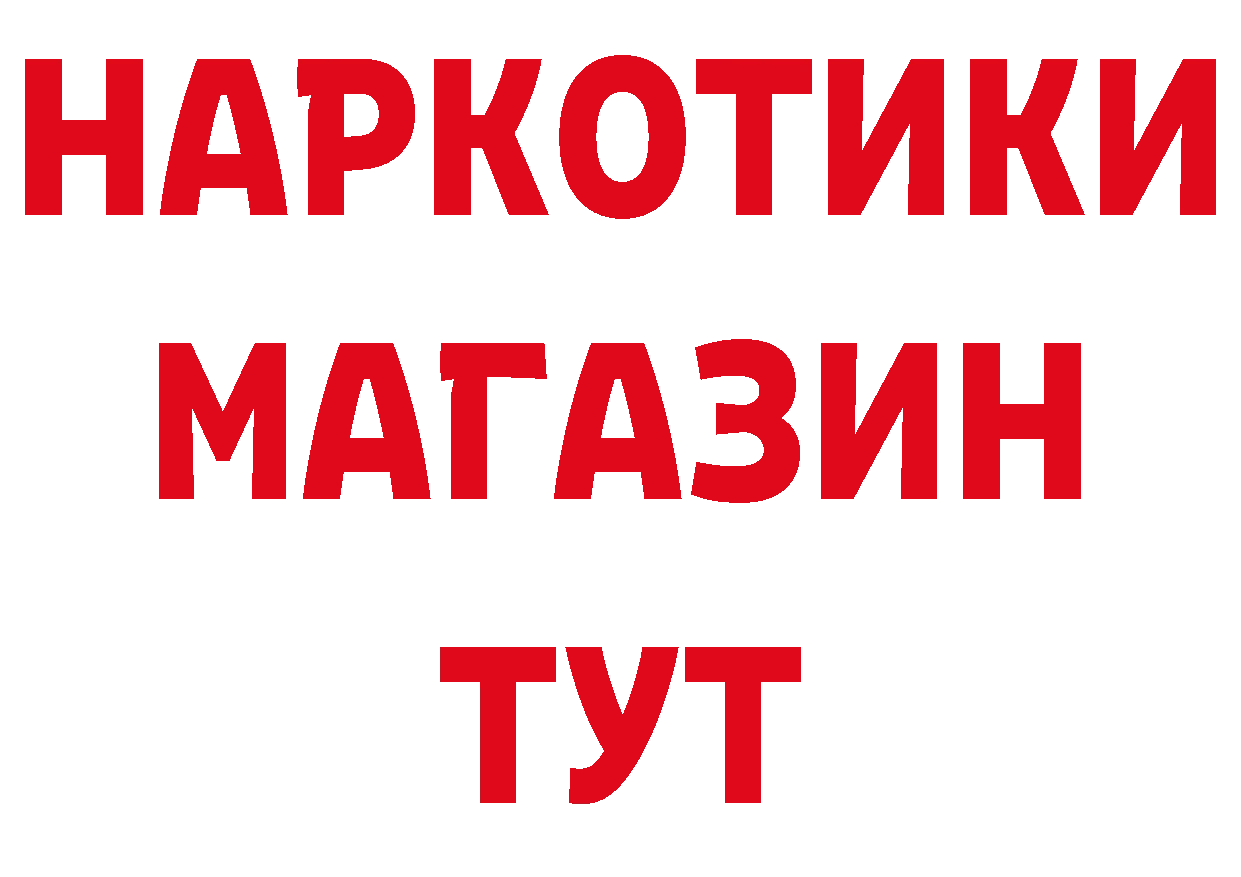 НАРКОТИКИ
МАГАЗИН
ТУТ